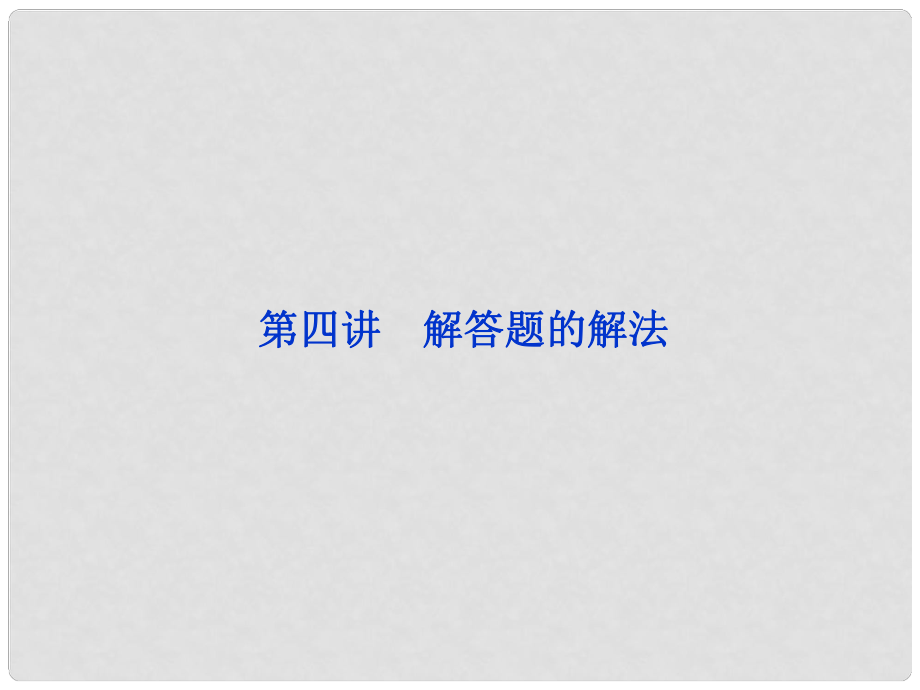 第四讲　解答题的解法